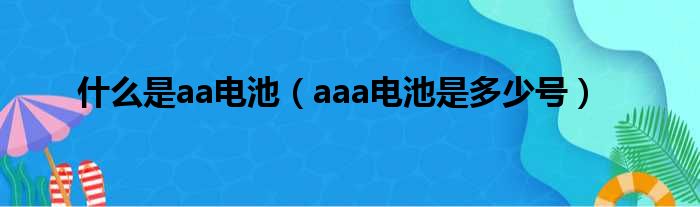 什么是aa电池（aaa电池是多少号）